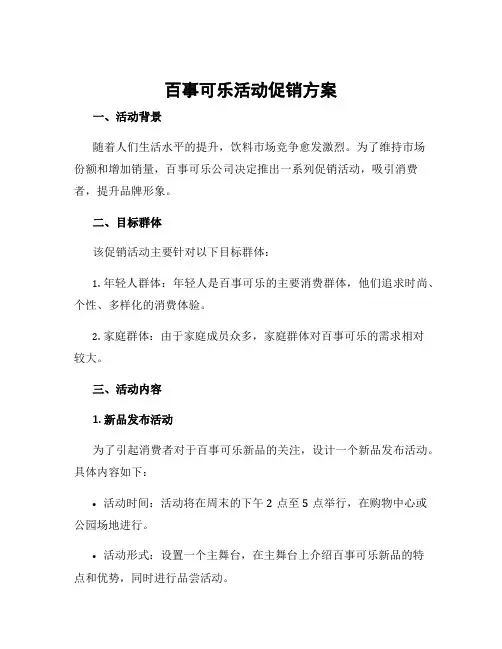 百事可乐活动促销方案

一、活动背景

随着人们生活水平的提升，饮料市场竞争愈发激烈。为了维持市场份额和增加销量，百事可乐公司决定推出一系列促销活动，吸引消费者，提升品牌形象。

二、目标群体

该促销活动主要针对以下目标群体：

1. 年轻人群体：年轻人是百事可乐的主要消费群体，他们追求时尚、个性、多样化的消费体验。

2. 家庭群体：由于家庭成员众多，家庭群体对百事可乐的需求相对较大。

三、活动内容

1. 新品发布活动

为了引起消费者对于百事可乐新品的关注，设计一个新品发布活动。具体内容如下：

• 活动时间：活动将在周末的下午 2 点至 5 点举行，在购物中心或公园场地进行。

• 活动形式：设置一个主舞台，在主舞台上介绍百事可乐新品的特点和优势，同时进行品尝活动。